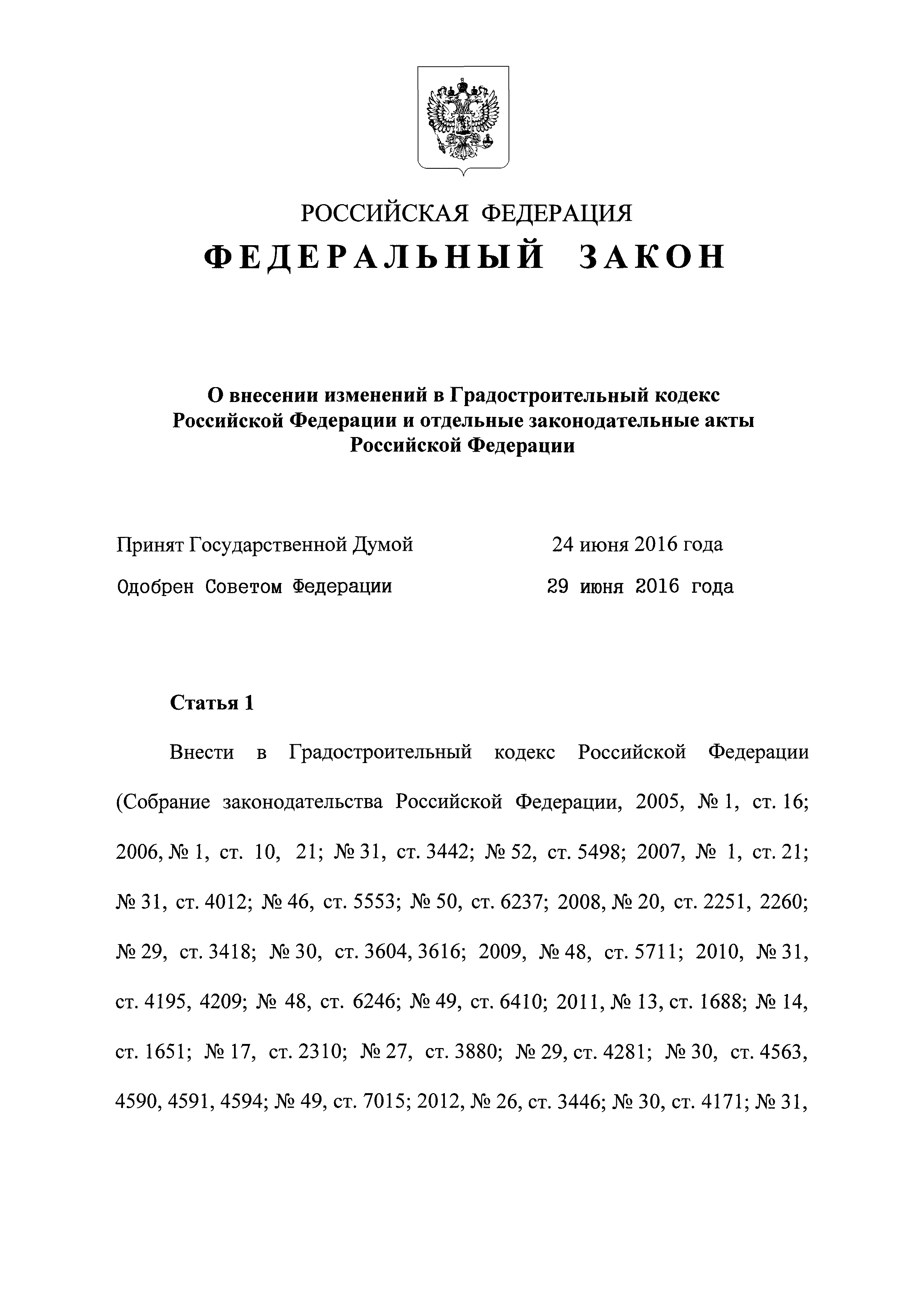 РОССИЙСКАЯ ФЕДЕРАЦИЯ

ФЕДЕРАЛЬНЫЙ ЗАКОН

О внесении изменений в Градостроительный кодекс Российской Федерации и отдельные законодательные акты Российской Федерации

Принят Государственной Думой 24 июня 2016 года

Одобрен Советом Федерации 29 июня 2016 года

Статья 1

Внести в Градостроительный кодекс Российской Федерации (Собрание законодательства Российской Федерации, 2005, № 1, ст. 16; 2006, № 1, ст. 10, 21; № 31, ст. 3442; № 52, ст. 5498; 2007, № 1, ст. 21; № 31, ст. 4012; № 46, ст. 5553; № 50, ст. 6237; 2008, № 20, ст. 2251, 2260; № 29, ст. 3418; № 30, ст. 3604, 3616; 2009, № 48, ст. 5711; 2010, № 31, ст. 4195, 4209; № 48, ст. 6246; № 49, ст. 6410; 2011, № 13, ст. 1688; № 14, ст. 1651; № 17, ст. 2310; № 27, ст. 3880; № 29, ст. 4281; № 30, ст. 4563, 4590, 4591, 4594; № 49, ст. 7015; 2012, № 26, ст. 3446; № 30, ст. 4171; № 31,